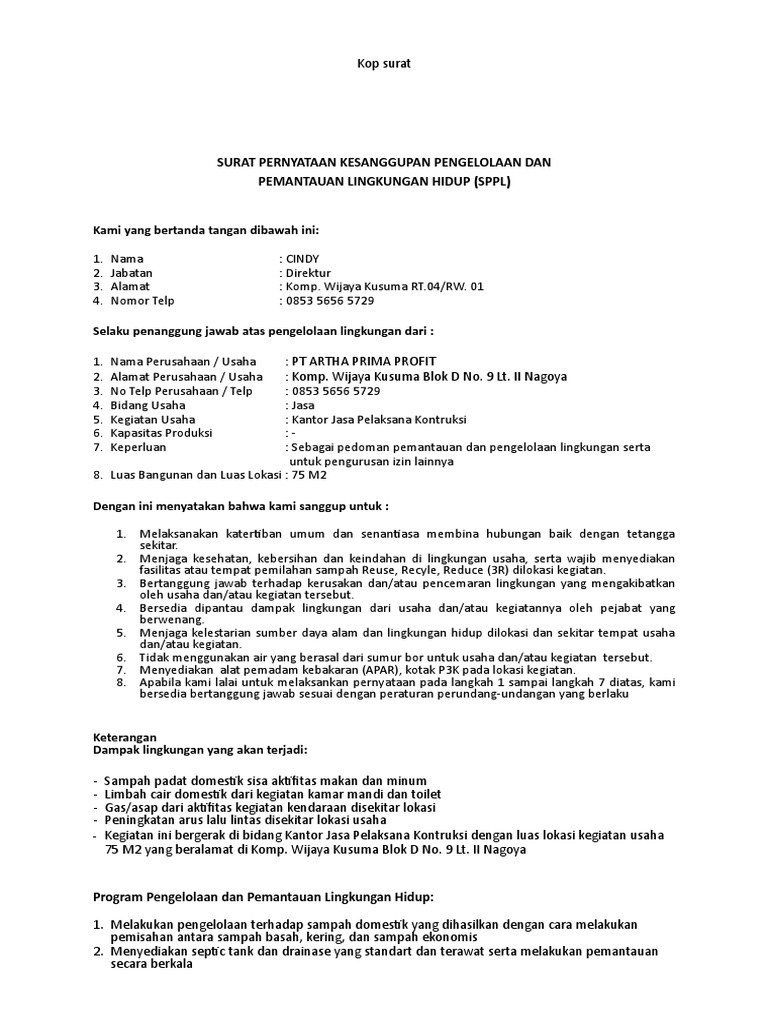 Kop surat

SURAT PERNYATAAN KESANGGUPAN PENGELOLAAN DAN PEMANTAUAN LINGKUNGAN HIDUP (SPPL)

Kami yang bertanda tangan dibawah ini:

1. Nama : CINDY
2. Jabatan : Direktur
3. Alamat : Komp. Wijaya Kusuma RT.04/RW. 01
4. Nomor Telp : 0853 5656 5729

Selaku penanggung jawab atas pengelolaan lingkungan dari :

1. Nama Perusahaan / Usaha : PT ARTHA PRIMA PROFIT
2. Alamat Perusahaan / Usaha : Komp. Wijaya Kusuma Blok D No. 9 Lt. II Nagoya
3. No Telp Perusahaan / Telp : 0853 5656 5729
4. Bidang Usaha : Jasa
5. Kegiatan Usaha : Kantor Jasa Pelaksana Kontruksi
6. Kapasitas Produksi : -
7. Keperluan : Sebagai pedoman pemantauan dan pengelolaan lingkungan serta untuk pengurusan izin lainnya
8. Luas Bangunan dan Luas Lokasi : 75 M2

Dengan ini menyatakan bahwa kami sanggup untuk :

1. Melaksanakan katertiban umum dan senantiasa membina hubungan baik dengan tetangga sekitar.
2. Menjaga kesehatan, kebersihan dan keindahan di lingkungan usaha, serta wajib menyediakan fasilitas atau tempat pemilahan sampah Reuse, Recyle, Reduce (3R) dilokasi kegiatan.
3. Bertanggung jawab terhadap kerusakan dan/atau pencemaran lingkungan yang mengakibatkan oleh usaha dan/atau kegiatan tersebut.
4. Bersedia dipantau dampak lingkungan dari usaha dan/atau kegiatannya oleh pejabat yang berwenang.
5. Menjaga kelestarian sumber daya alam dan lingkungan hidup dilokasi dan sekitar tempat usaha dan/atau kegiatan.
6. Tidak menggunakan air yang berasal dari sumur bor untuk usaha dan/atau kegiatan tersebut.
7. Menyediakan alat pemadam kebakaran (APAR), kotak P3K pada lokasi kegiatan.
8. Apabila kami lalai untuk melaksankan pernyataan pada langkah 1 sampai langkah 7 diatas, kami bersedia bertanggung jawab sesuai dengan peraturan perundang-undangan yang berlaku

Keterangan
Dampak lingkungan yang akan terjadi:

- Sampah padat domestik sisa aktifitas makan dan minum
- Limbah cair domestik dari kegiatan kamar mandi dan toilet
- Gas/asap dari aktifitas kegiatan kendaraan disekitar lokasi
- Peningkatan arus lalu lintas disekitar lokasi usaha
- Kegiatan ini bergerak di bidang Kantor Jasa Pelaksana Kontruksi dengan luas lokasi kegiatan usaha 75 M2 yang beralamat di Komp. Wijaya Kusuma Blok D No. 9 Lt. II Nagoya

Program Pengelolaan dan Pemantauan Lingkungan Hidup:

1. Melakukan pengelolaan terhadap sampah domestik yang dihasilkan dengan cara melakukan pemisahan antara sampah basah, kering, dan sampah ekonomis
2. Menyediakan septic tank dan drainase yang standart dan terawat serta melakukan pemantauan secara berkala